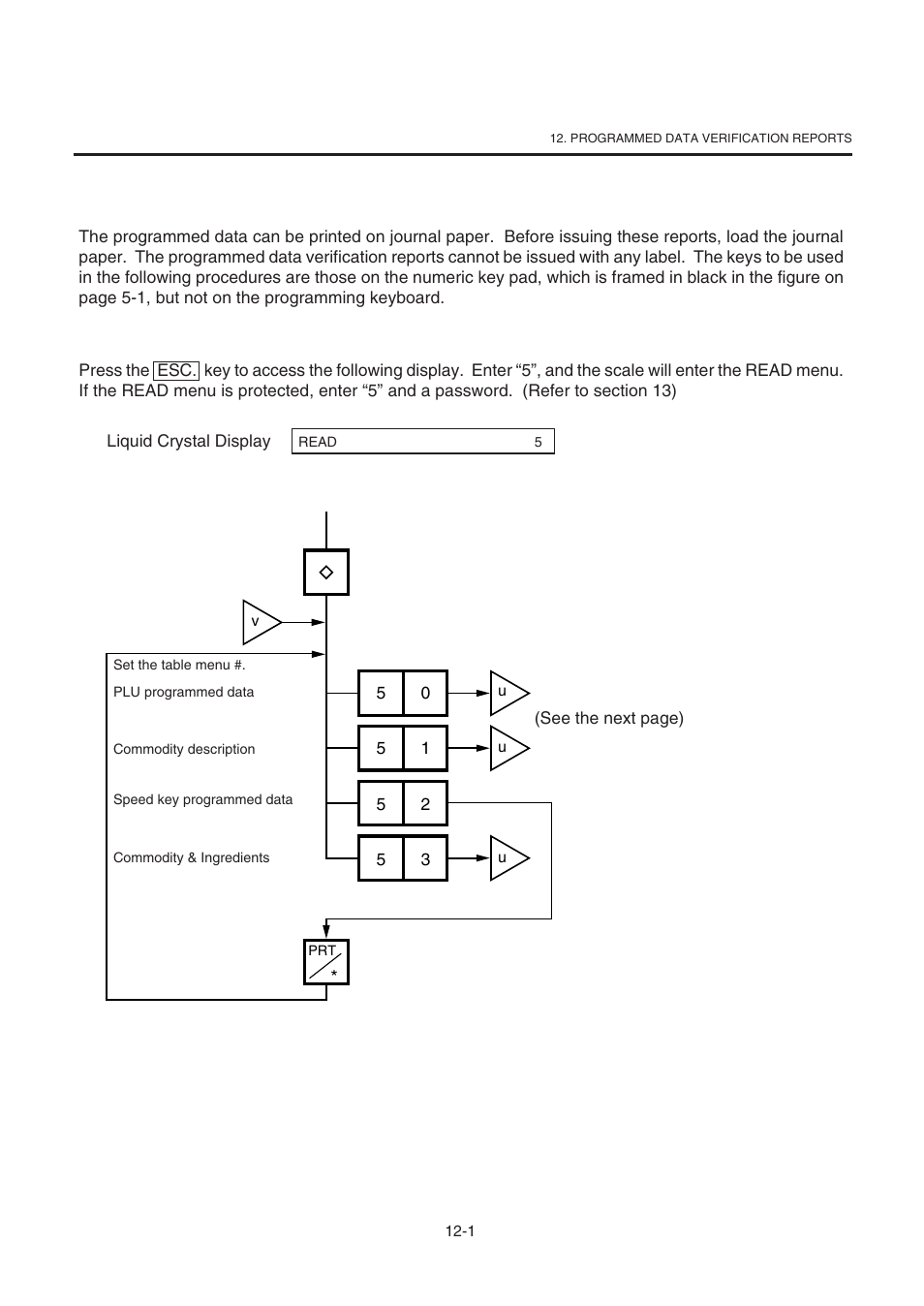 12. PROGRAMMED DATA VERIFICATION REPORTS

The programmed data can be printed on journal paper. Before issuing these reports, load the journal paper. The programmed data verification reports cannot be issued with any label. The keys to be used in the following procedures are those on the numeric key pad, which is framed in black in the figure on page 5-1, but not on the programming keyboard.

Press the ESC. key to access the following display. Enter “5”, and the scale will enter the READ menu. If the READ menu is protected, enter “5” and a password. (Refer to section 13)

Liquid Crystal Display

READ 5

◇

v

Set the table menu #.

PLU programmed data

5 0

u

(See the next page)

Commodity description

5 1

u

Speed key programmed data

5 2

Commodity & Ingredients

5 3

u

PRT
*

12-1